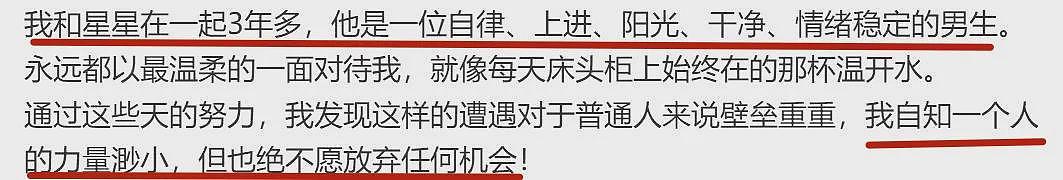 我和星星在一起3年多，他是一位自律、上进、阳光、干净、情绪稳定的男生。
永远都以最温柔的一面对待我，就像每天床头柜上始终在的那杯温开水。
通过这些天的努力，我发现这样的遭遇对于普通人来说壁垒重重，我自知一个人的力量渺小，但也绝不愿放弃任何机会！